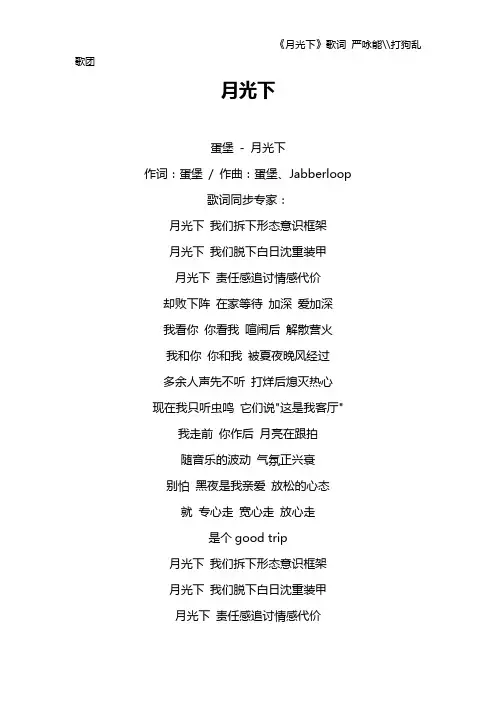 《月光下》歌词 严咏能\\打狗乱歌团

月光下

蛋堡 - 月光下

作词：蛋堡 / 作曲：蛋堡、Jabberloop

歌词同步专家：

月光下 我们拆下形态意识框架

月光下 我们脱下白日沈重装甲

月光下 责任感追讨情感代价

却败下阵 在家等待 加深 爱加深

我看你 你看我 喧闹后 解散营火

我和你 你和我 被夏夜晚风经过

多余人声先不听 打烊后熄灭热心

现在我只听虫鸣 它们说"这是我客厅"

我走前 你作后 月亮在跟拍

随音乐的波动 气氛正兴衰

别怕 黑夜是我亲爱 放松的心态

就 专心走 宽心走 放心走

是个 good trip

月光下 我们拆下形态意识框架

月光下 我们脱下白日沈重装甲

月光下 责任感追讨情感代价